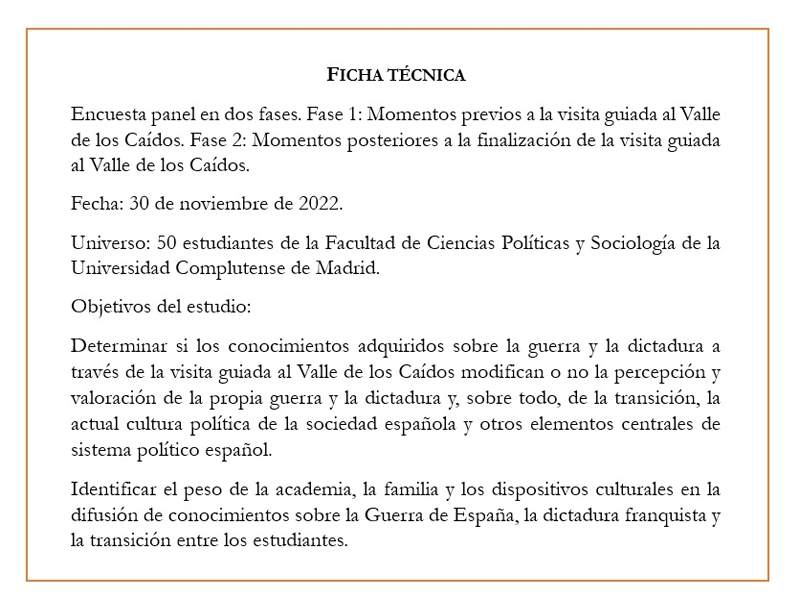 FICHA TÉCNICA

Encuesta panel en dos fases. Fase 1: Momentos previos a la visita guiada al Valle de los Caídos. Fase 2: Momentos posteriores a la finalización de la visita guiada al Valle de los Caídos.

Fecha: 30 de noviembre de 2022.

Universo: 50 estudiantes de la Facultad de Ciencias Políticas y Sociología de la Universidad Complutense de Madrid.

Objetivos del estudio:

Determinar si los conocimientos adquiridos sobre la guerra y la dictadura a través de la visita guiada al Valle de los Caídos modifican o no la percepción y valoración de la propia guerra y la dictadura y, sobre todo, de la transición, la actual cultura política de la sociedad española y otros elementos centrales de sistema político español.

Identificar el peso de la academia, la familia y los dispositivos culturales en la difusión de conocimientos sobre la Guerra de España, la dictadura franquista y la transición entre los estudiantes.